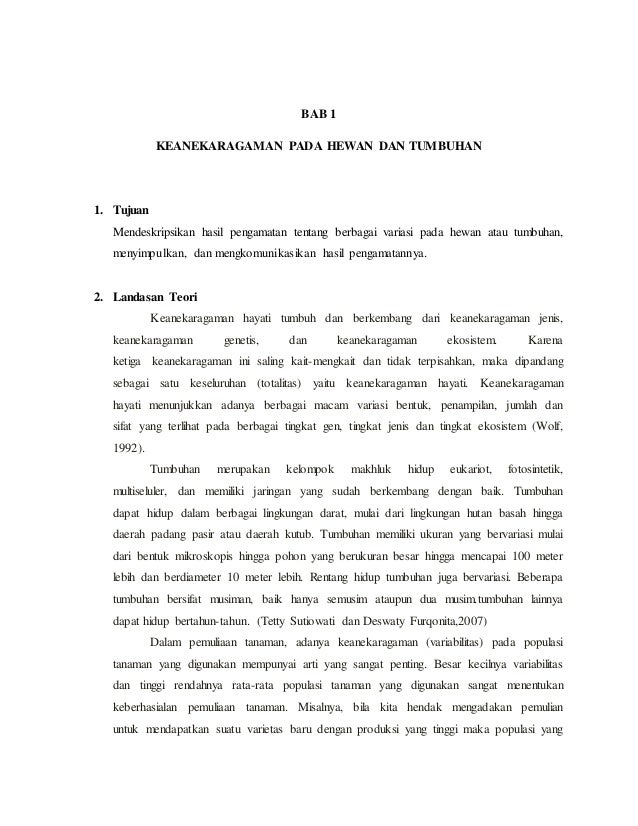 BAB 1

KEANEKARAGAMAN PADA HEWAN DAN TUMBUHAN

1. Tujuan

Mendeskripsikan hasil pengamatan tentang berbagai variasi pada hewan atau tumbuhan, menyimpulkan, dan mengkomunikasikan hasil pengamatannya.

2. Landasan Teori

Keanekaragaman hayati tumbuh dan berkembang dari keanekaragaman jenis, keanekaragaman genetis, dan keanekaragaman ekosistem. Karena ketiga keanekaragaman ini saling kait-mengkait dan tidak terpisahkan, maka dipandang sebagai satu keseluruhan (totalitas) yaitu keanekaragaman hayati. Keanekaragaman hayati menunjukkan adanya berbagai macam variasi bentuk, penampilan, jumlah dan sifat yang terlihat pada berbagai tingkat gen, tingkat jenis dan tingkat ekosistem (Wolf, 1992).

Tumbuhan merupakan kelompok makhluk hidup eukariot, fotosintetik, multiseluler, dan memiliki jaringan yang sudah berkembang dengan baik. Tumbuhan dapat hidup dalam berbagai lingkungan darat, mulai dari lingkungan hutan basah hingga daerah padang pasir atau daerah kutub. Tumbuhan memiliki ukuran yang bervariasi mulai dari bentuk mikroskopis hingga pohon yang berukuran besar hingga mencapai 100 meter lebih dan berdiameter 10 meter lebih. Rentang hidup tumbuhan juga bervariasi. Beberapa tumbuhan bersifat musiman, baik hanya semusim ataupun dua musim.tumbuhan lainnya dapat hidup bertahun-tahun. (Tetty Sutiowati dan Deswaty Furqonita,2007)

Dalam pemuliaan tanaman, adanya keanekaragaman (variabilitas) pada populasi tanaman yang digunakan mempunyai arti yang sangat penting. Besar kecilnya variabilitas dan tinggi rendahnya rata-rata populasi tanaman yang digunakan sangat menentukan keberhasialan pemuliaan tanaman. Misalnya, bila kita hendak mengadakan pemulian untuk mendapatkan suatu varietas baru dengan produksi yang tinggi maka populasi yang